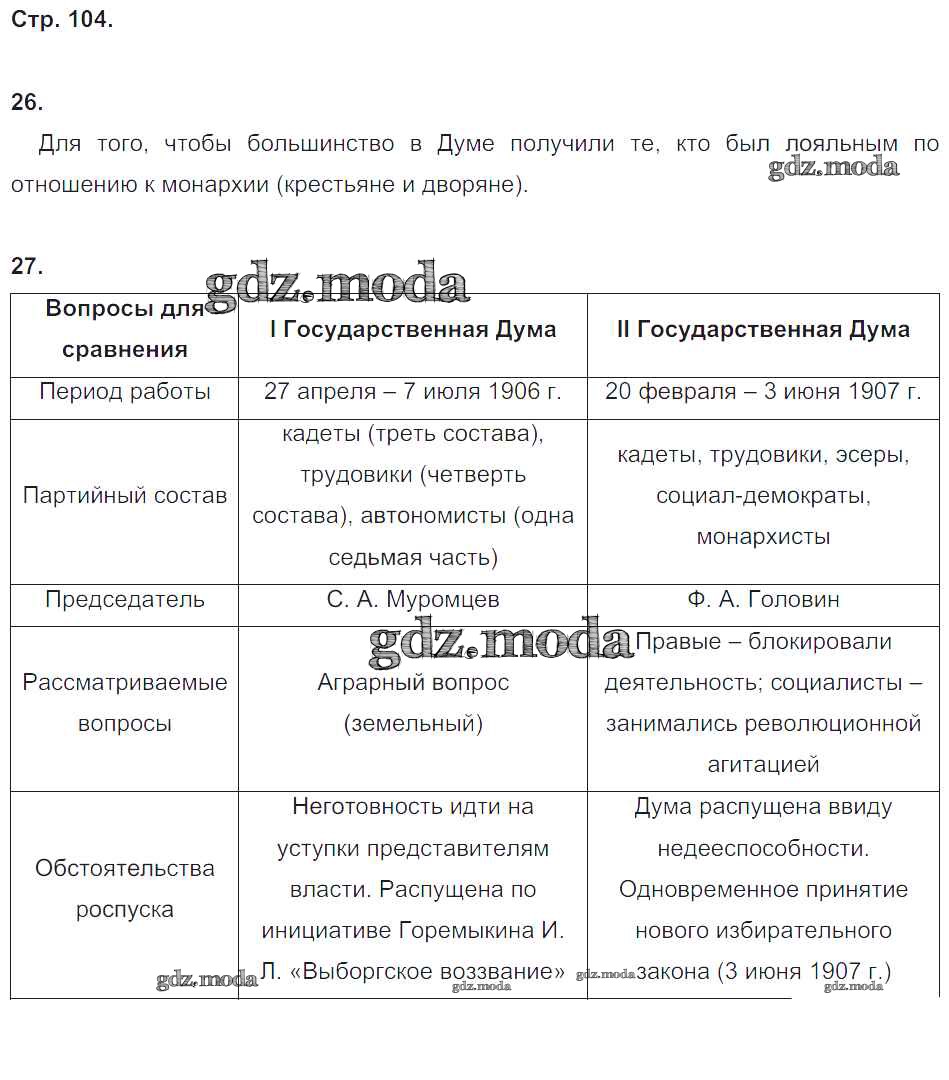 Стр. 104.

26.

Для того, чтобы большинство в Думе получили те, кто был лояльным по отношению к монархии (крестьяне и дворяне).

gdz.moda

27.

gdz.moda

| Вопросы для сравнения | I Государственная Дума | II Государственная Дума |
|---|---|---|
| Период работы | 27 апреля – 7 июля 1906 г. | 20 февраля – 3 июня 1907 г. |
| Партийный состав | кадеты (треть состава), трудовики (четверть состава), автономисты (одна седьмая часть) | кадеты, трудовики, эсеры, социал-демократы, монархисты |
| Председатель | С. А. Муромцев | Ф. А. Головин |
| Рассматриваемые вопросы | Аграрный вопрос (земельный) | Правые – блокировали деятельность; социалисты – занимались революционной агитацией |
| Обстоятельства роспуска | Неготовность идти на уступки представителям власти. Распущена по инициативе Горемыкина И. Л. «Выборгское воззвание» | Дума распущена ввиду недееспособности. Одновременное принятие нового избирательного закона (3 июня 1907 г.) |

gdz.moda gdz.moda gdz.moda gdz.moda gdz.moda